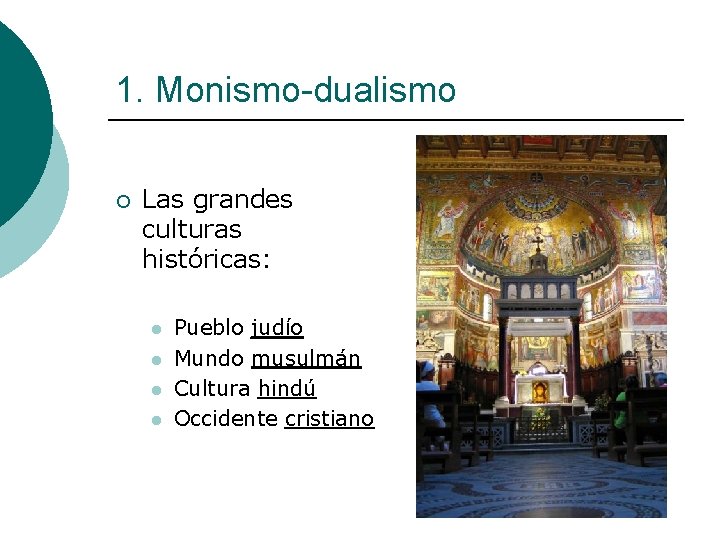 1. Monismo-dualismo

○ Las grandes culturas históricas:

• Pueblo judío
• Mundo musulmán
• Cultura hindú
• Occidente cristiano